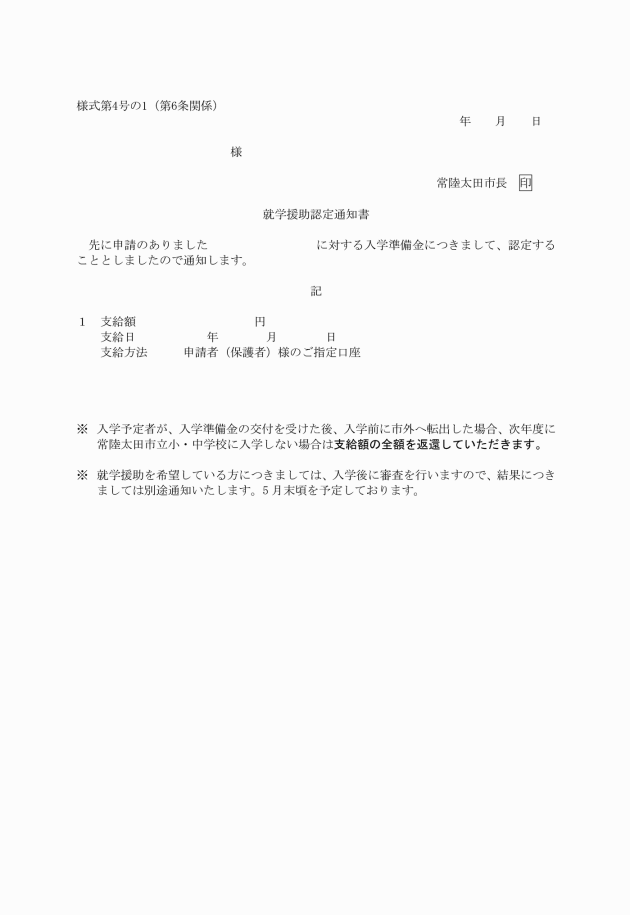 様式第4号の1（第6条関係）

年　　月　　日

様

常陸太田市長　印

就学援助認定通知書

先に申請のありました　　　　　　　　　　に対する入学準備金につきまして、認定することとしましたので通知します。

記

1　支給額　　　　　　　　　　　円
　　支給日　　　　　　年　　　　月　　　　日
　　支給方法　　　申請者（保護者）様のご指定口座

※　入学予定者が、入学準備金の交付を受けた後、入学前に市外へ転出した場合、次年度に常陸太田市立小・中学校に入学しない場合は支給額の全額を返還していただきます。

※　就学援助を希望している方につきましては、入学後に審査を行いますので、結果につきましては別途通知いたします。5月末頃を予定しております。